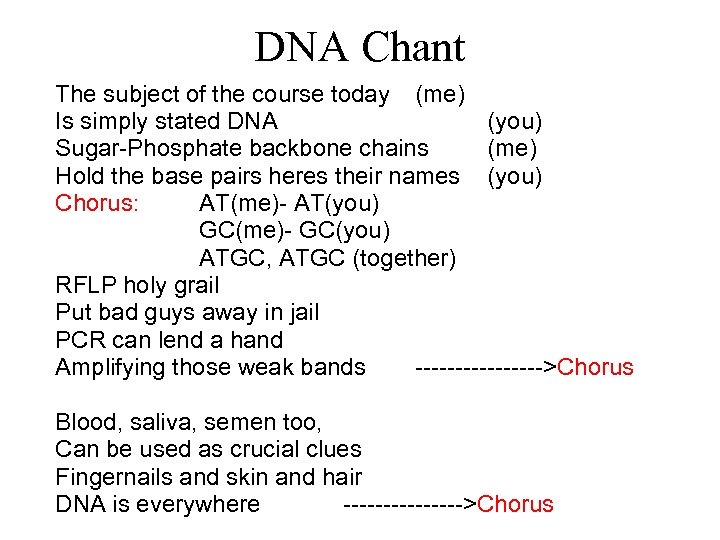 DNA Chant

The subject of the course today (me)
Is simply stated DNA (you)
Sugar-Phosphate backbone chains (me)
Hold the base pairs heres their names (you)
Chorus: AT(me)- AT(you)
GC(me)- GC(you)
ATGC, ATGC (together)
RFLP holy grail
Put bad guys away in jail
PCR can lend a hand
Amplifying those weak bands ---------------->Chorus

Blood, saliva, semen too,
Can be used as crucial clues
Fingernails and skin and hair
DNA is everywhere --------------->Chorus